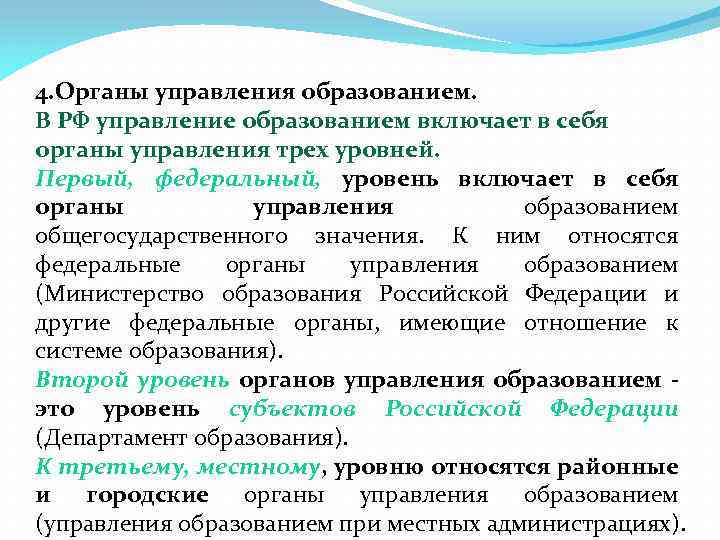 4.Органы управления образованием.
В РФ управление образованием включает в себя органы управления трех уровней.
Первый, федеральный, уровень включает в себя органы управления образованием общегосударственного значения. К ним относятся федеральные органы управления образованием (Министерство образования Российской Федерации и другие федеральные органы, имеющие отношение к системе образования).
Второй уровень органов управления образованием - это уровень субъектов Российской Федерации (Департамент образования).
К третьему, местному, уровню относятся районные и городские органы управления образованием (управления образованием при местных администрациях).